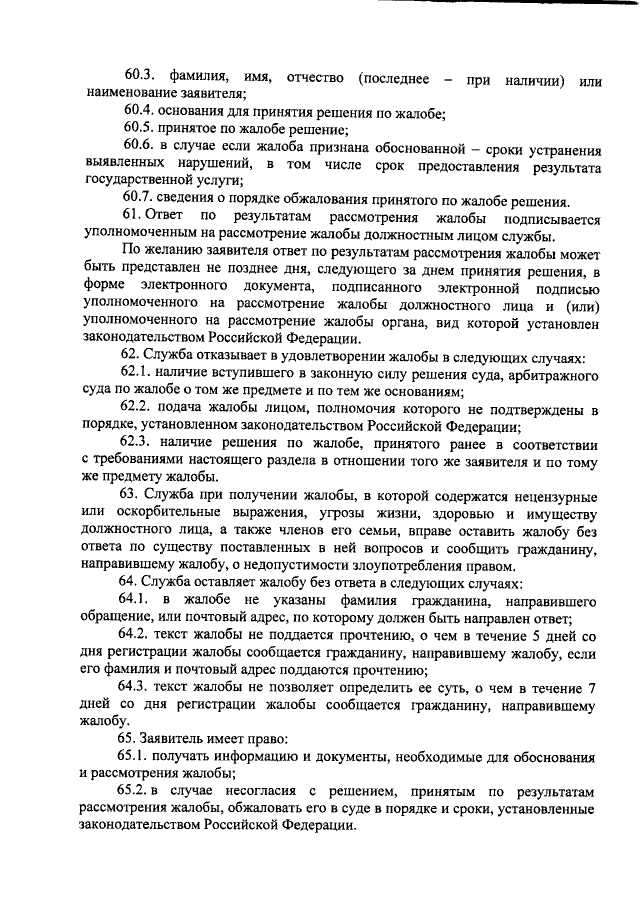 60.3. фамилия, имя, отчество (последнее – при наличии) или наименование заявителя;

60.4. основания для принятия решения по жалобе;

60.5. принятое по жалобе решение;

60.6. в случае если жалоба признана обоснованной – сроки устранения выявленных нарушений, в том числе срок предоставления результата государственной услуги;

60.7. сведения о порядке обжалования принятого по жалобе решения.

61. Ответ по результатам рассмотрения жалобы подписывается уполномоченным на рассмотрение жалобы должностным лицом службы.

По желанию заявителя ответ по результатам рассмотрения жалобы может быть представлен не позднее дня, следующего за днем принятия решения, в форме электронного документа, подписанного электронной подписью уполномоченного на рассмотрение жалобы должностного лица и (или) уполномоченного на рассмотрение жалобы органа, вид которой установлен законодательством Российской Федерации.

62. Служба отказывает в удовлетворении жалобы в следующих случаях:

62.1. наличие вступившего в законную силу решения суда, арбитражного суда по жалобе о том же предмете и по тем же основаниям;

62.2. подача жалобы лицом, полномочия которого не подтверждены в порядке, установленном законодательством Российской Федерации;

62.3. наличие решения по жалобе, принятого ранее в соответствии с требованиями настоящего раздела в отношении того же заявителя и по тому же предмету жалобы.

63. Служба при получении жалобы, в которой содержатся нецензурные или оскорбительные выражения, угрозы жизни, здоровью и имуществу должностного лица, а также членов его семьи, вправе оставить жалобу без ответа по существу поставленных в ней вопросов и сообщить гражданину, направившему жалобу, о недопустимости злоупотребления правом.

64. Служба оставляет жалобу без ответа в следующих случаях:

64.1. в жалобе не указаны фамилия гражданина, направившего обращение, или почтовый адрес, по которому должен быть направлен ответ;

64.2. текст жалобы не поддается прочтению, о чем в течение 5 дней со дня регистрации жалобы сообщается гражданину, направившему жалобу, если его фамилия и почтовый адрес поддаются прочтению;

64.3. текст жалобы не позволяет определить ее суть, о чем в течение 7 дней со дня регистрации жалобы сообщается гражданину, направившему жалобу.

65. Заявитель имеет право:

65.1. получать информацию и документы, необходимые для обоснования и рассмотрения жалобы;

65.2. в случае несогласия с решением, принятым по результатам рассмотрения жалобы, обжаловать его в суде в порядке и сроки, установленные законодательством Российской Федерации.